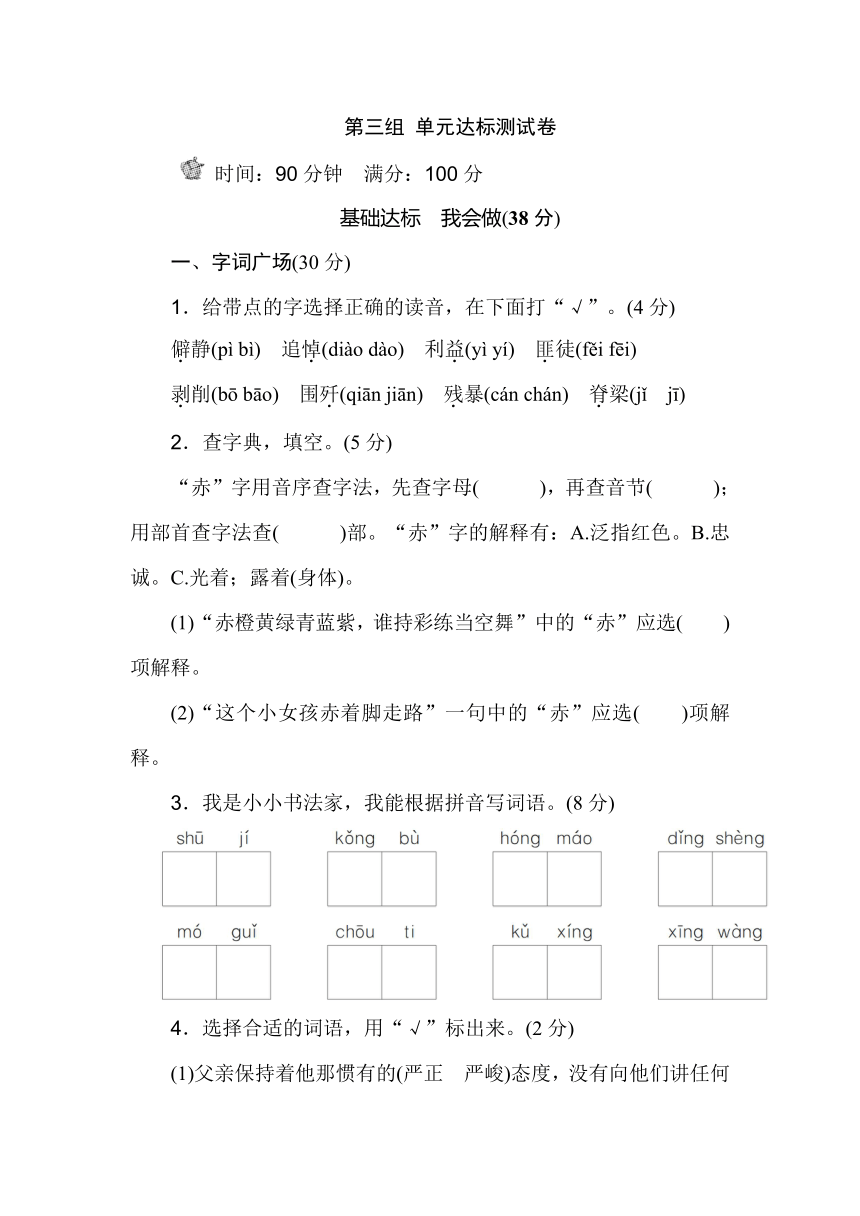 第三组 单元达标测试卷

时间：90 分钟　满分：100 分

基础达标　我会做(38 分)

一、字词广场(30 分)

1．给带点的字选择正确的读音，在下面打“√”。(4 分)

僻静(pì bì)　追悼(diào dào)　利益(yì yí)　匪徒(fěi fēi)

剥削(bō bāo)　围歼(qiān jiān)　残暴(cán chán)　脊梁(jǐ　jī)

2．查字典，填空。(5 分)

“赤”字用音序查字法，先查字母(　　)，再查音节(　　)；用部首查字法查(　　)部。“赤”字的解释有：A.泛指红色。B.忠诚。C.光着；露着(身体)。

(1)“赤橙黄绿青蓝紫，谁持彩练当空舞”中的“赤”应选(　　)项解释。

(2)“这个小女孩赤着脚走路”一句中的“赤”应选(　　)项解释。

3．我是小小书法家，我能根据拼音写词语。(8 分)

shū　jí　　kǒng　bù　　hóng　máo　　dǐng　shèng

mó　guǐ　　chōu　ti　　kǔ　xíng　　xīng　wàng

4．选择合适的词语，用“√”标出来。(2 分)

(1)父亲保持着他那惯有的(严正　严峻)态度，没有向他们讲任何